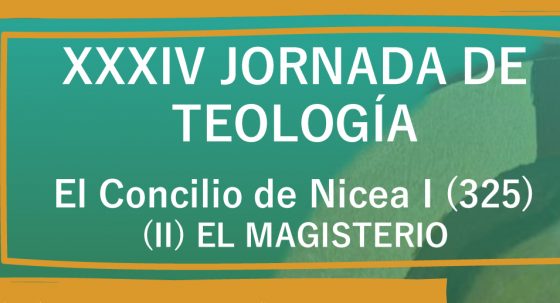 XXXIV JORNADA DE TEOLOGÍA

El Concilio de Nicea I (325)
(II) EL MAGISTERIO